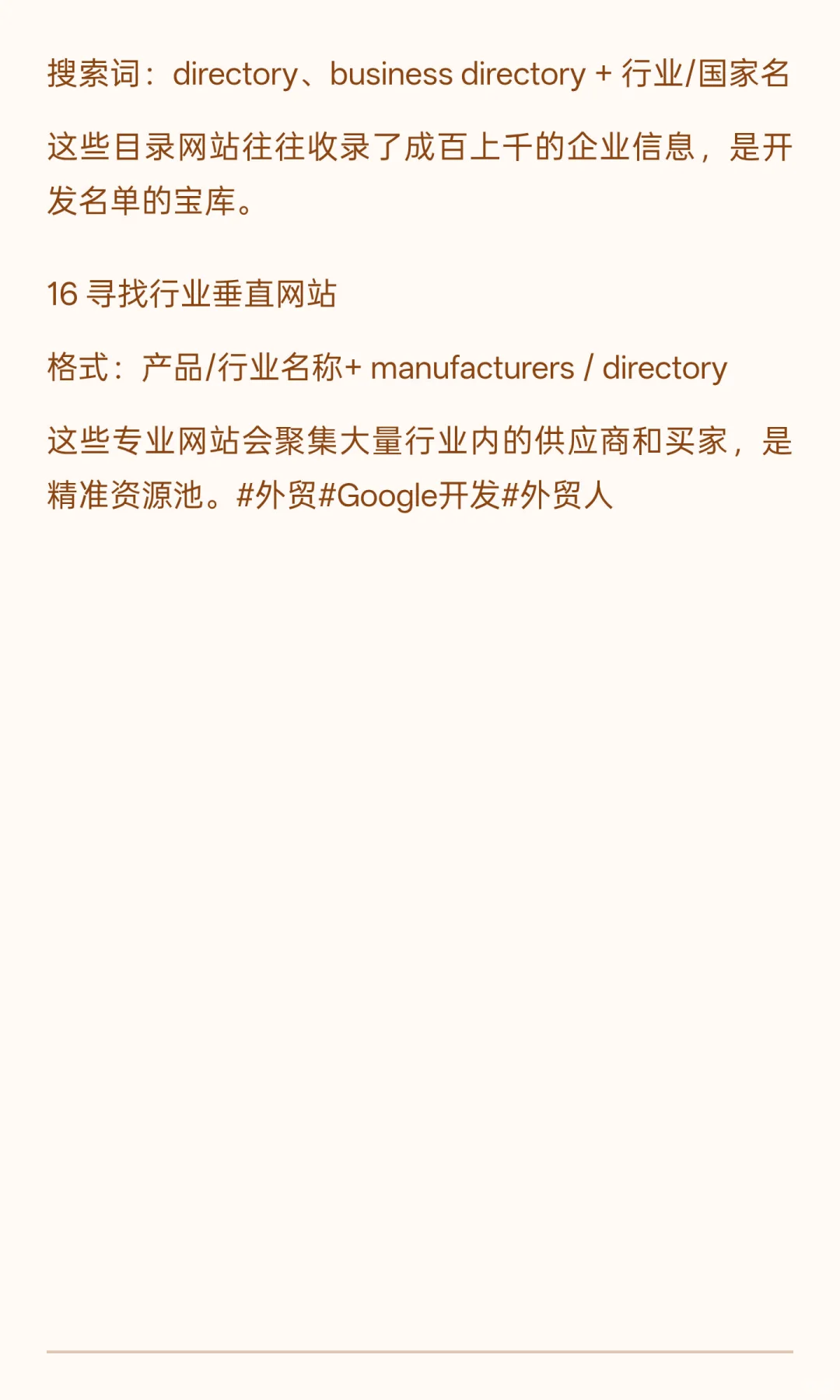 搜索词：directory、business directory + 行业/国家名

这些目录网站往往收录了成百上千的企业信息，是开发名单的宝库。

16 寻找行业垂直网站

格式：产品/行业名称+ manufacturers / directory

这些专业网站会聚集大量行业内的供应商和买家，是精准资源池。#外贸#Google开发#外贸人